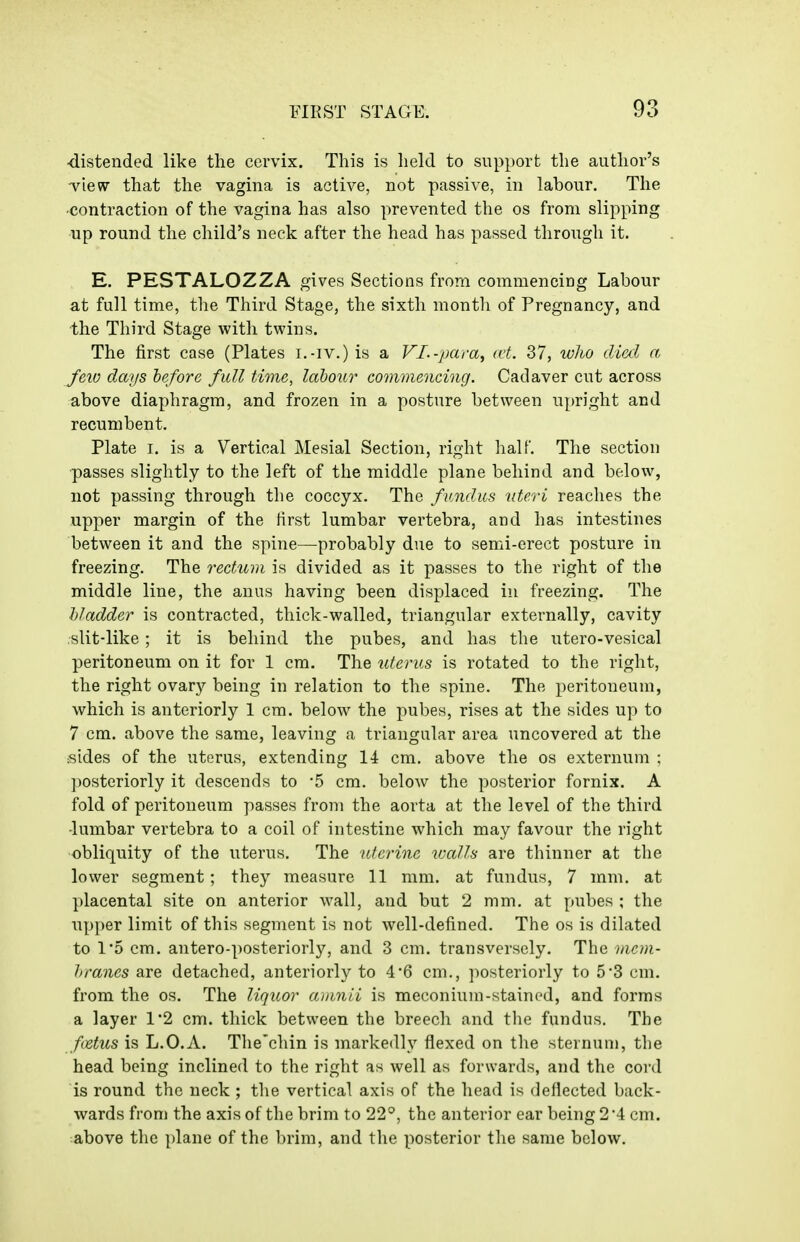 FIRST STAGE. 93

distended like the cervix. This is held to support the author's view that the vagina is active, not passive, in labour. The contraction of the vagina has also prevented the os from slipping up round the child's neck after the head has passed through it.

E. PESTALOZZA gives Sections from commencing Labour at full time, the Third Stage, the sixth month of Pregnancy, and the Third Stage with twins.

The first case (Plates I.-IV.) is a VI.-para, æt. 37, who died a few days before full time, labour commencing. Cadaver cut across above diaphragm, and frozen in a posture between upright and recumbent.

Plate I. is a Vertical Mesial Section, right half. The section passes slightly to the left of the middle plane behind and below, not passing through the coccyx. The fundus uteri reaches the upper margin of the first lumbar vertebra, and has intestines between it and the spine—probably due to semi-erect posture in freezing. The rectum is divided as it passes to the right of the middle line, the anus having been displaced in freezing. The bladder is contracted, thick-walled, triangular externally, cavity slit-like; it is behind the pubes, and has the utero-vesical peritoneum on it for 1 cm. The uterus is rotated to the right, the right ovary being in relation to the spine. The peritoneum, which is anteriorly 1 cm. below the pubes, rises at the sides up to 7 cm. above the same, leaving a triangular area uncovered at the sides of the uterus, extending 14 cm. above the os externum; posteriorly it descends to ·5 cm. below the posterior fornix. A fold of peritoneum passes from the aorta at the level of the third lumbar vertebra to a coil of intestine which may favour the right obliquity of the uterus. The uterine walls are thinner at the lower segment; they measure 11 mm. at fundus, 7 mm. at placental site on anterior wall, and but 2 mm. at pubes; the upper limit of this segment is not well-defined. The os is dilated to 1·5 cm. antero-posteriorly, and 3 cm. transversely. The membranes are detached, anteriorly to 4·6 cm., posteriorly to 5·3 cm. from the os. The liquor amnii is meconium-stained, and forms a layer 1·2 cm. thick between the breech and the fundus. The fœtus is L.O.A. The chin is markedly flexed on the sternum, the head being inclined to the right as well as forwards, and the cord is round the neck; the vertical axis of the head is deflected backwards from the axis of the brim to 22°, the anterior ear being 2·4 cm. above the plane of the brim, and the posterior the same below.